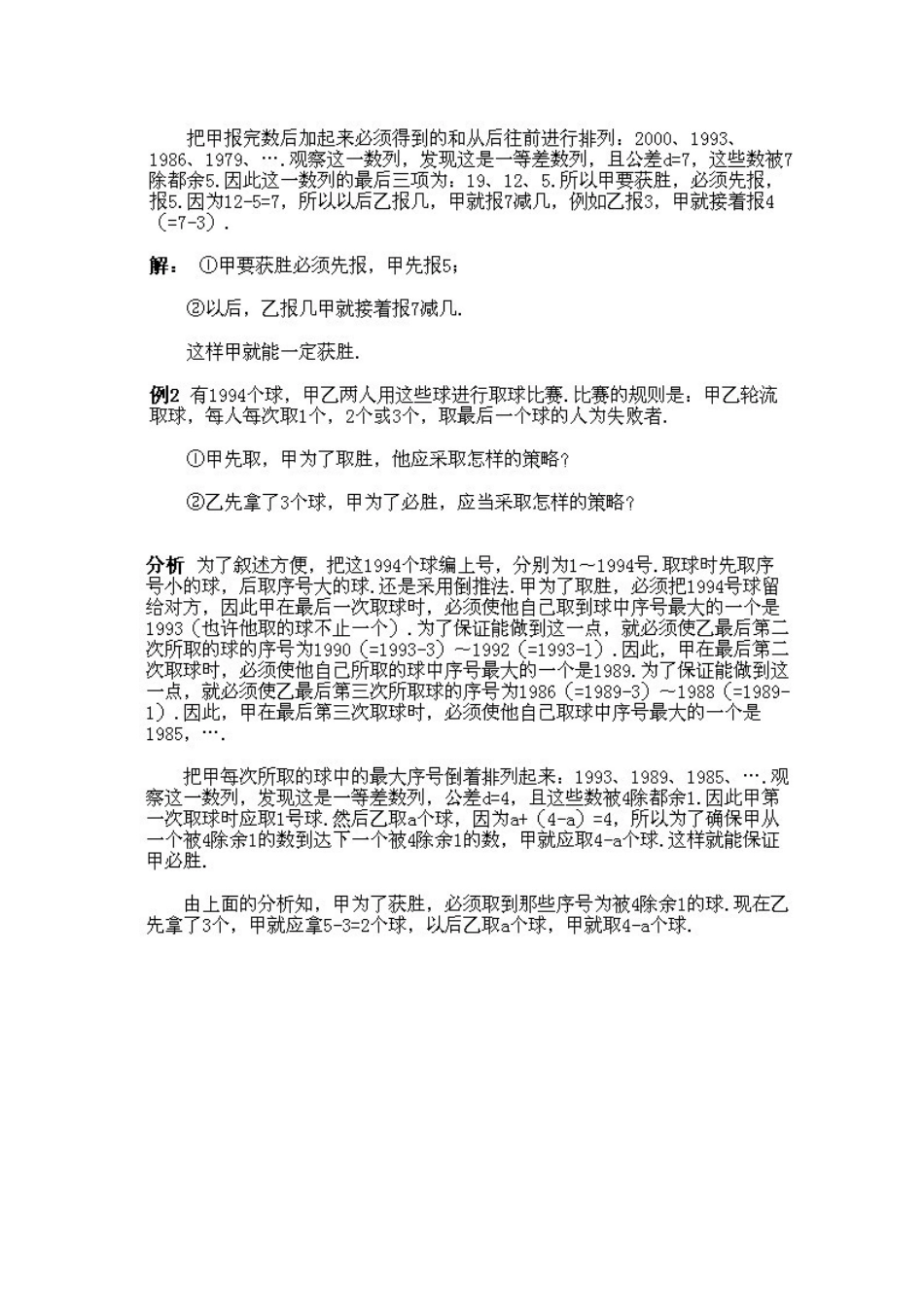 把甲报完数后加起来必须得到的和从后往前进行排列：2000、1993、1986、1979、….观察这一数列，发现这是一等差数列，且公差d=7，这些数被7除都余5.因此这一数列的最后三项为：19、12、5.所以甲要获胜，必须先报，报5.因为12-5=7，所以以后乙报几，甲就报7减几，例如乙报3，甲就接着报4（=7-3）.

解： ①甲要获胜必须先报，甲先报5；

②以后，乙报几甲就接着报7减几.

这样甲就能一定获胜.

例2 有1994个球，甲乙两人用这些球进行取球比赛.比赛的规则是：甲乙轮流取球，每人每次取1个，2个或3个，取最后一个球的人为失败者.

①甲先取，甲为了取胜，他应采取怎样的策略？

②乙先拿了3个球，甲为了必胜，应当采取怎样的策略？

分析 为了叙述方便，把这1994个球编上号，分别为1～1994号.取球时先取序号小的球，后取序号大的球.还是采用倒推法.甲为了取胜，必须把1994号球留给对方，因此甲在最后一次取球时，必须使他自己取到球中序号最大的一个是1993（也许他取的球不止一个）.为了保证能做到这一点，就必须使乙最后第二次所取的球的序号为1990（=1993-3）～1992（=1993-1）.因此，甲在最后第二次取球时，必须使他自己所取的球中序号最大的一个是1989.为了保证能做到这一点，就必须使乙最后第三次所取球的序号为1986（=1989-3）～1988（=1989-1）.因此，甲在最后第三次取球时，必须使他自己取球中序号最大的一个是1985，….

把甲每次所取的球中的最大序号倒着排列起来：1993、1989、1985、….观察这一数列，发现这是一等差数列，公差d=4，且这些数被4除都余1.因此甲第一次取球时应取1号球.然后乙取a个球，因为a+（4-a）=4，所以为了确保甲从一个被4除余1的数到达下一个被4除余1的数，甲就应取4-a个球.这样就能保证甲必胜.

由上面的分析知，甲为了获胜，必须取到那些序号为被4除余1的球.现在乙先拿了3个，甲就应拿5-3=2个球，以后乙取a个球，甲就取4-a个球.